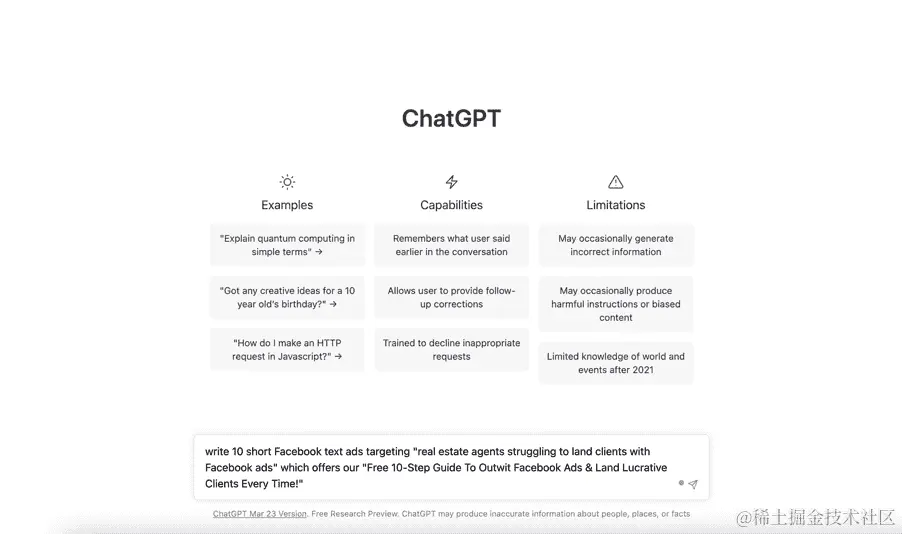 ChatGPT

Examples

"Explain quantum computing in simple terms" →

"Got any creative ideas for a 10 year old's birthday?" →

"How do I make an HTTP request in Javascript?" →

Capabilities

Remembers what user said earlier in the conversation

Allows user to provide follow-up corrections

Trained to decline inappropriate requests

Limitations

May occasionally generate incorrect information

May occasionally produce harmful instructions or biased content

Limited knowledge of world and events after 2021

write 10 short Facebook text ads targeting "real estate agents struggling to land clients with Facebook ads" which offers our "Free 10-Step Guide To Outwit Facebook Ads & Land Lucrative Clients Every Time!"

ChatGPT Mar 23 Version. Free Research Preview. ChatGPT may produce inaccurate information about people, places, or facts

@稀土掘金技术社区